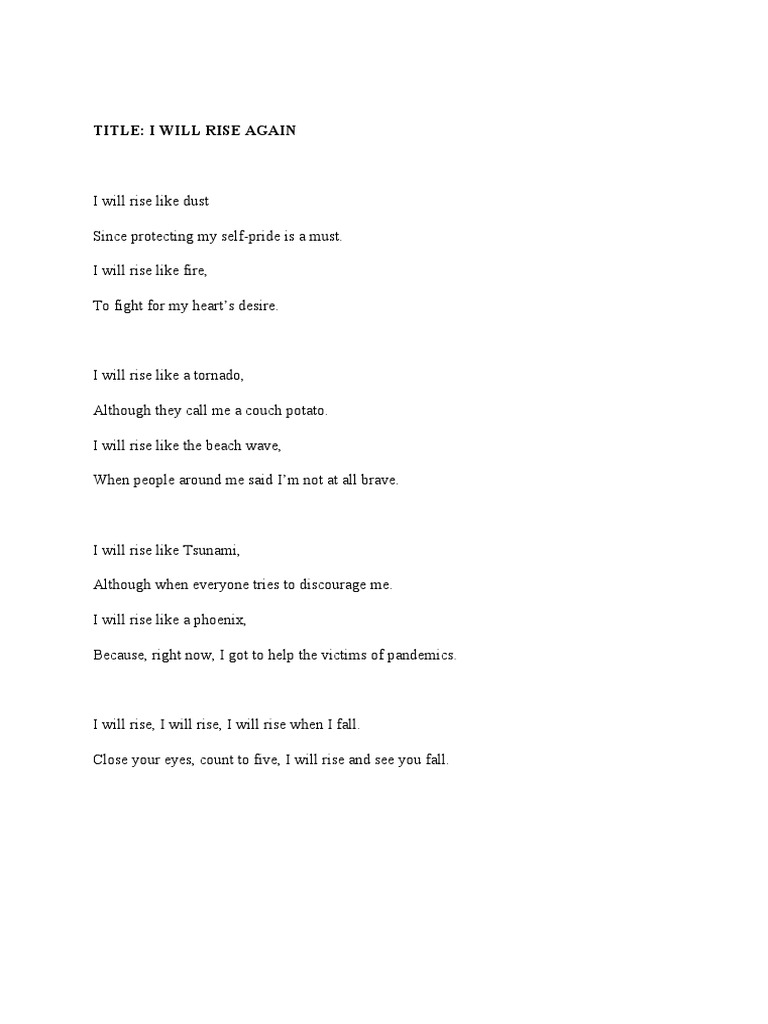 TITLE: I WILL RISE AGAIN

I will rise like dust
Since protecting my self-pride is a must.
I will rise like fire,
To fight for my heart's desire.

I will rise like a tornado,
Although they call me a couch potato.
I will rise like the beach wave,
When people around me said I'm not at all brave.

I will rise like Tsunami,
Although when everyone tries to discourage me.
I will rise like a phoenix,
Because, right now, I got to help the victims of pandemics.

I will rise, I will rise, I will rise when I fall.
Close your eyes, count to five, I will rise and see you fall.